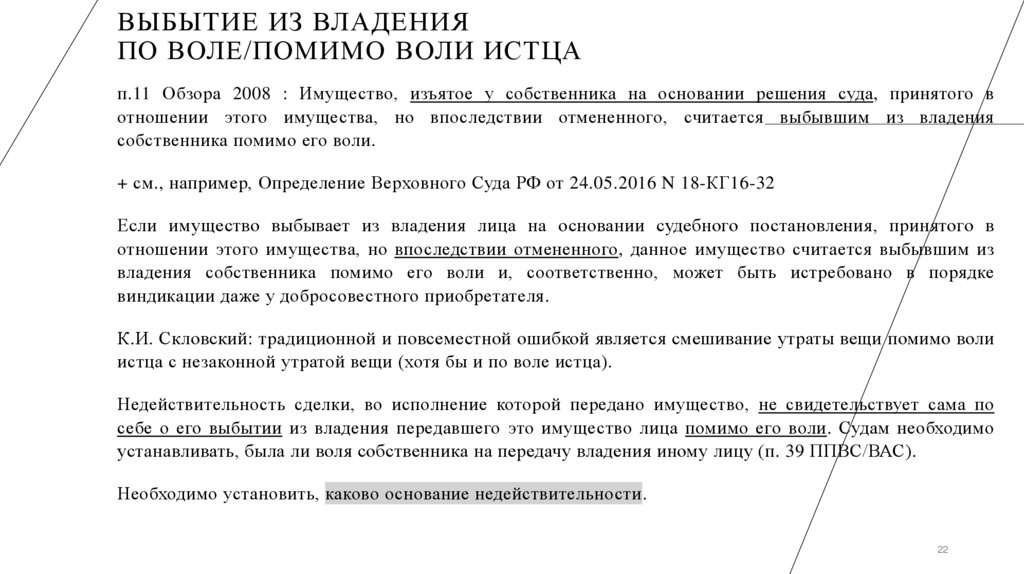 ВЫБЫТИЕ ИЗ ВЛАДЕНИЯ
ПО ВОЛЕ/ПОМИМО ВОЛИ ИСТЦА

п.11 Обзора 2008 : Имущество, изъятое у собственника на основании решения суда, принятого в отношении этого имущества, но впоследствии отмененного, считается выбывшим из владения собственника помимо его воли.

+ см., например, Определение Верховного Суда РФ от 24.05.2016 N 18-КГ16-32

Если имущество выбывает из владения лица на основании судебного постановления, принятого в отношении этого имущества, но впоследствии отмененного, данное имущество считается выбывшим из владения собственника помимо его воли и, соответственно, может быть истребовано в порядке виндикации даже у добросовестного приобретателя.

К.И. Скловский: традиционной и повсеместной ошибкой является смешивание утраты вещи помимо воли истца с незаконной утратой вещи (хотя бы и по воле истца).

Недействительность сделки, во исполнение которой передано имущество, не свидетельствует сама по себе о его выбытии из владения передавшего это имущество лица помимо его воли. Судам необходимо устанавливать, была ли воля собственника на передачу владения иному лицу (п. 39 ППВС/ВАС).

Необходимо установить, каково основание недействительности.

22